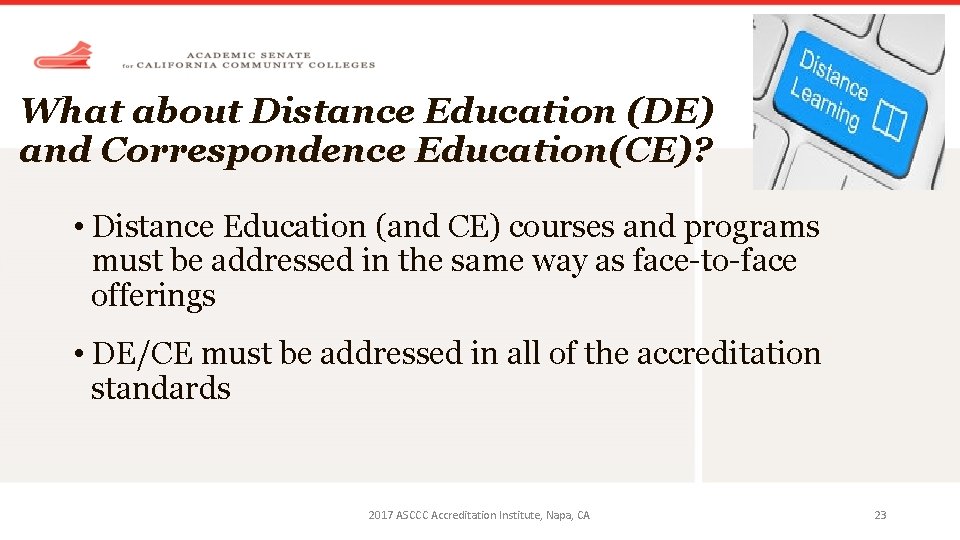 ACADEMIC SENATE
for CALIFORNIA COMMUNITY COLLEGES

Distance Learning

What about Distance Education (DE) and Correspondence Education(CE)?

• Distance Education (and CE) courses and programs must be addressed in the same way as face-to-face offerings

• DE/CE must be addressed in all of the accreditation standards

2017 ASCCC Accreditation Institute, Napa, CA

23